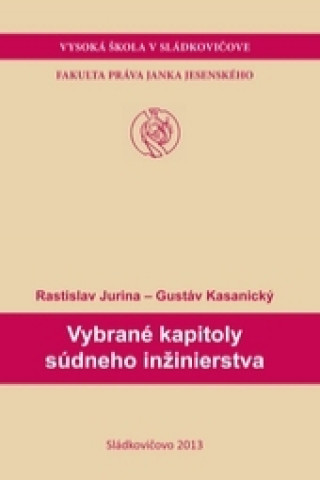 VYSOKÁ ŠKOLA V SLÁDKOVIČOVE

FAKULTA PRÁVA JANKA JESENSKÉHO

Rastislav Jurina – Gustáv Kasanický

Vybrané kapitoly súdneho inžinierstva

Sládkovičovo 2013